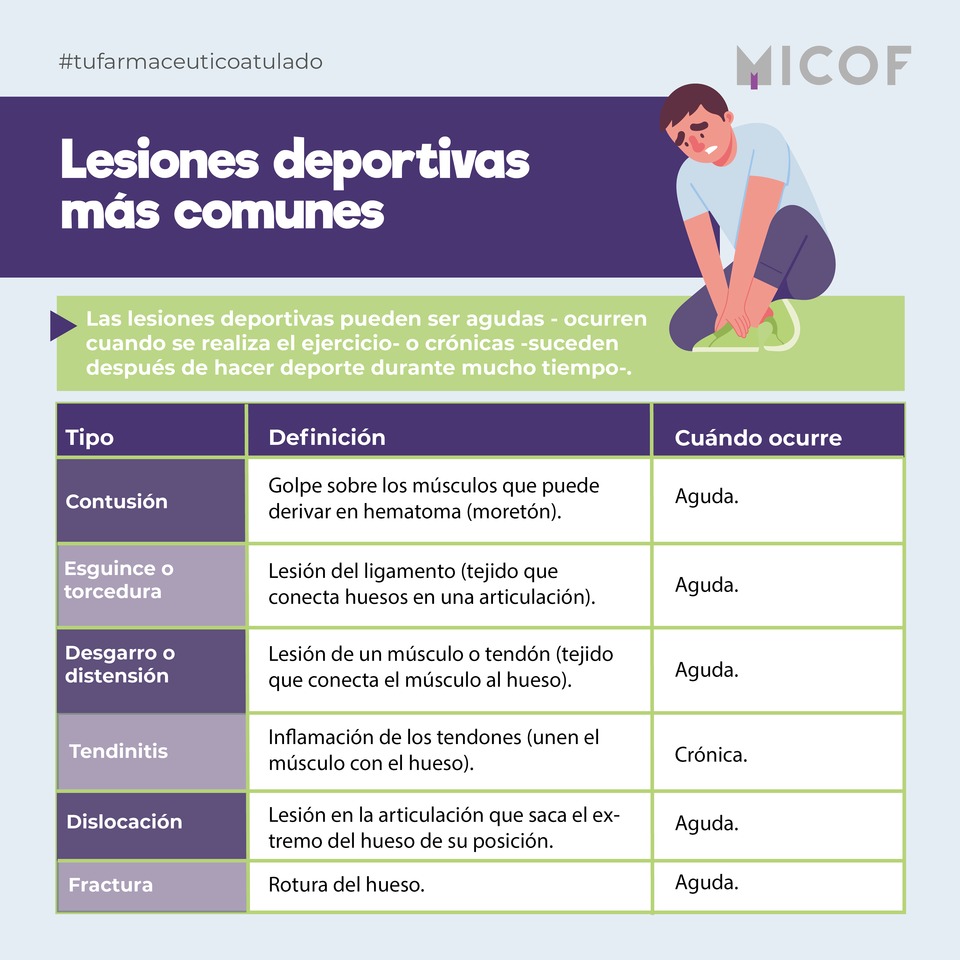 #tufarmaceuticoatulado

MICOF

Lesiones deportivas más comunes

Las lesiones deportivas pueden ser agudas - ocurren cuando se realiza el ejercicio- o crónicas -suceden después de hacer deporte durante mucho tiempo-.

| Tipo | Definición | Cuándo ocurre |
|---|---|---|
| Contusión | Golpe sobre los músculos que puede derivar en hematoma (moretón). | Aguda. |
| Esguince o torcedura | Lesión del ligamento (tejido que conecta huesos en una articulación). | Aguda. |
| Desgarro o distensión | Lesión de un músculo o tendón (tejido que conecta el músculo al hueso). | Aguda. |
| Tendinitis | Inflamación de los tendones (unen el músculo con el hueso). | Crónica. |
| Dislocación | Lesión en la articulación que saca el extremo del hueso de su posición. | Aguda. |
| Fractura | Rotura del hueso. | Aguda. |